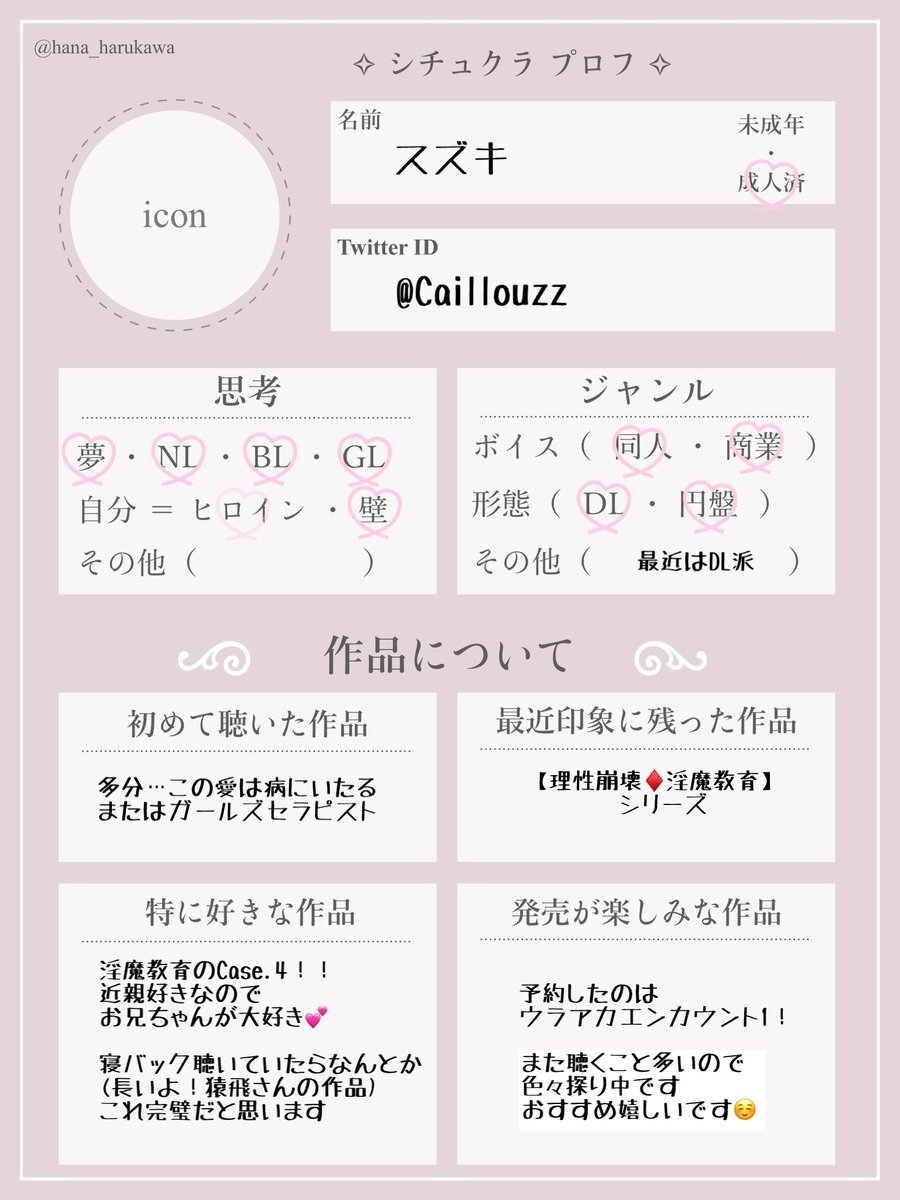 @hana_harukawa

✧ シチュクラ プロフ ✧

icon

名前
スズキ

未成年
・
成人済

Twitter ID
@Caillouzz

思考
夢 ・ NL ・ BL ・ GL
自分 ＝ ヒロイン ・ 壁
その他（ ）

ジャンル
ボイス（ 同人 ・ 商業 ）
形態（ DL ・ 円盤 ）
その他（ 最近はDL派 ）

作品について

初めて聴いた作品
多分…この愛は病にいたる
またはガールズセラピスト

最近印象に残った作品
【理性崩壊♦淫魔教育】
シリーズ

特に好きな作品
淫魔教育のCase.4！！
近親好きなので
お兄ちゃんが大好き💕

寝バック聴いていたらなんとか
(長いよ！猿飛さんの作品)
これ完璧だと思います

発売が楽しみな作品
予約したのは
ウラアカエンカウント1！

また聴くこと多いので
色々探り中です
おすすめ嬉しいです☺️